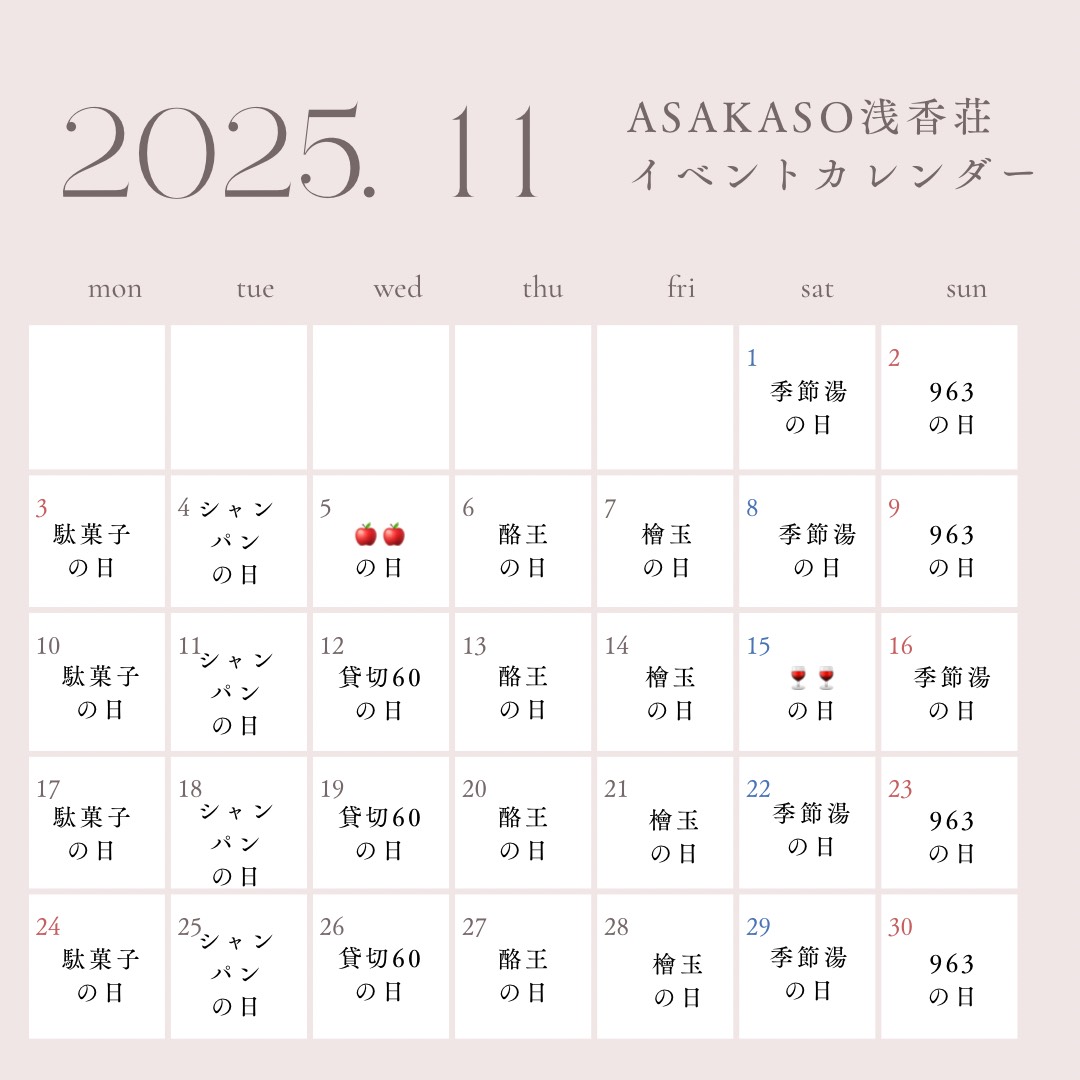 2025. 11

ASAKASO浅香荘
イベントカレンダー

| mon | tue | wed | thu | fri | sat | sun |
|---|---|---|---|---|---|---|
| | | | | | 1 季節湯の日 | 2 963の日 |
| 3 駄菓子の日 | 4 シャンパンの日 | 5 🍎🍎の日 | 6 酪王の日 | 7 檜玉の日 | 8 季節湯の日 | 9 963の日 |
| 10 駄菓子の日 | 11 シャンパンの日 | 12 貸切60の日 | 13 酪王の日 | 14 檜玉の日 | 15 🍷🍷の日 | 16 季節湯の日 |
| 17 駄菓子の日 | 18 シャンパンの日 | 19 貸切60の日 | 20 酪王の日 | 21 檜玉の日 | 22 季節湯の日 | 23 963の日 |
| 24 駄菓子の日 | 25 シャンパンの日 | 26 貸切60の日 | 27 酪王の日 | 28 檜玉の日 | 29 季節湯の日 | 30 963の日 |